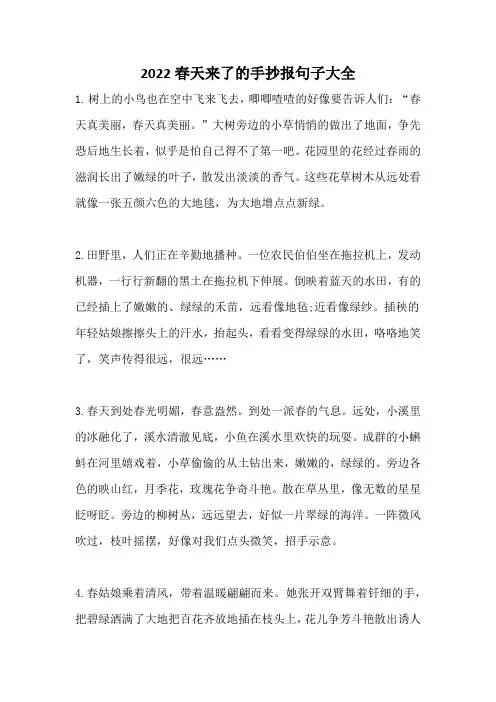 2022春天来了的手抄报句子大全

1.树上的小鸟也在空中飞来飞去，唧唧喳喳的好像要告诉人们：“春天真美丽，春天真美丽。”大树旁边的小草悄悄的做出了地面，争先恐后地生长着，似乎是怕自己得不了第一吧。花园里的花经过春雨的滋润长出了嫩绿的叶子，散发出淡淡的香气。这些花草树木从远处看就像一张五颜六色的大地毯，为大地增点点新绿。

2.田野里，人们正在辛勤地播种。一位农民伯伯坐在拖拉机上，发动机器，一行行新翻的黑土在拖拉机下伸展。倒映着蓝天的水田，有的已经插上了嫩嫩的、绿绿的禾苗，远看像地毯;近看像绿纱。插秧的年轻姑娘擦擦头上的汗水，抬起头，看看变得绿绿的水田，咯咯地笑了，笑声传得很远，很远……

3.春天到处春光明媚，春意盎然。到处一派春的气息。远处，小溪里的冰融化了，溪水清澈见底，小鱼在溪水里欢快的玩耍。成群的小蝌蚪在河里嬉戏着，小草偷偷的从土钻出来，嫩嫩的，绿绿的。旁边各色的映山红，月季花，玫瑰花争奇斗艳。散在草丛里，像无数的星星眨呀眨。旁边的柳树丛，远远望去，好似一片翠绿的海洋。一阵微风吹过，枝叶摇摆，好像对我们点头微笑，招手示意。

4.春姑娘乘着清风，带着温暖翩翩而来。她张开双臂舞着钎细的手，把碧绿洒满了大地把百花齐放地插在枝头上，花儿争芳斗艳散出诱人